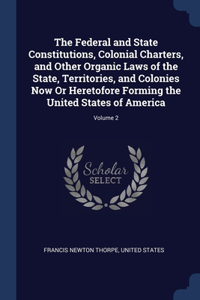 The Federal and State Constitutions, Colonial Charters, and Other Organic Laws of the State, Territories, and Colonies Now Or Heretofore Forming the United States of America

Volume 2

Scholar SELECT

FRANCIS NEWTON THORPE, UNITED STATES